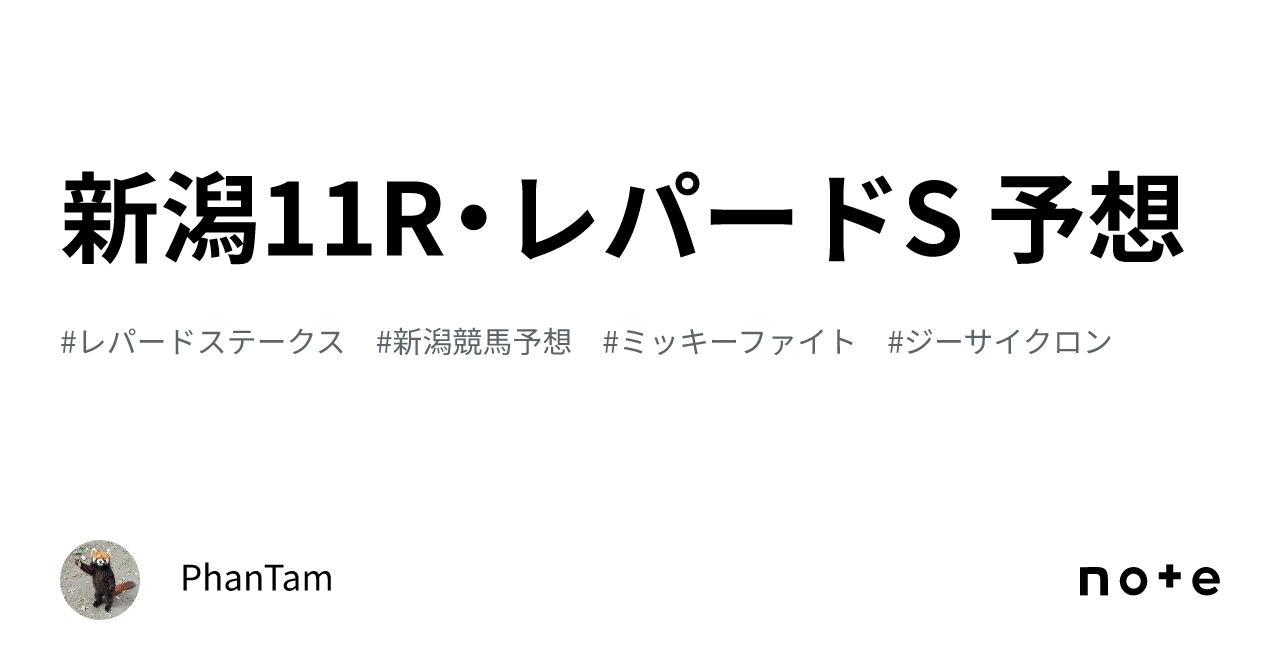 新潟11R・レパードS 予想

#レパードステークス #新潟競馬予想 #ミッキーファイト #ジーサイクロン

PhanTam

note